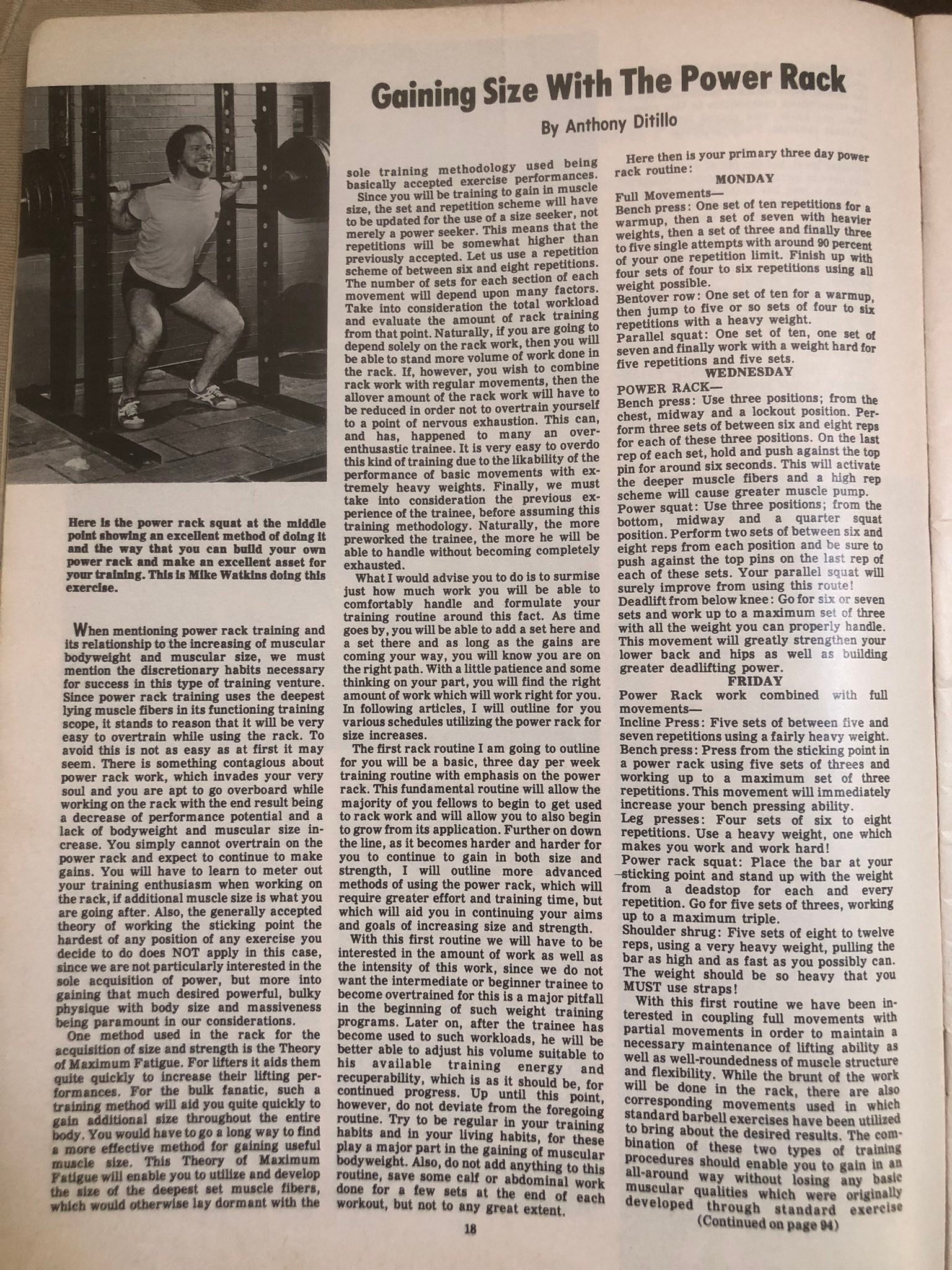 Gaining Size With The Power Rack

By Anthony Ditillo

Here is the power rack squat at the middle point showing an excellent method of doing it and the way that you can build your own power rack and make an excellent asset for your training. This is Mike Watkins doing this exercise.

When mentioning power rack training and its relationship to the increasing of muscular bodyweight and muscular size, we must mention the discretionary habits necessary for success in this type of training venture. Since power rack training uses the deepest lying muscle fibers in its functioning training scope, it stands to reason that it will be very easy to overtrain while using the rack. To avoid this is not as easy as at first it may seem. There is something contagious about power rack work, which invades your very soul and you are apt to go overboard while working on the rack with the end result being a decrease of performance potential and a lack of bodyweight and muscular size increase. You simply cannot overtrain on the power rack and expect to continue to make gains. You will have to learn to meter out your training enthusiasm when working on the rack, if additional muscle size is what you are going after. Also, the generally accepted theory of working the sticking point the hardest of any position of any exercise you decide to do does NOT apply in this case, since we are not particularly interested in the sole acquisition of power, but more into gaining that much desired powerful, bulky physique with body size and massiveness being paramount in our considerations.

One method used in the rack for the acquisition of size and strength is the Theory of Maximum Fatigue. For lifters it aids them quite quickly to increase their lifting performances. For the bulk fanatic, such a training method will aid you quite quickly to gain additional size throughout the entire body. You would have to go a long way to find a more effective method for gaining useful muscle size. This Theory of Maximum Fatigue will enable you to utilize and develop the size of the deepest set muscle fibers, which would otherwise lay dormant with the sole training methodology used being basically accepted exercise performances.

Since you will be training to gain in muscle size, the set and repetition scheme will have to be updated for the use of a size seeker, not merely a power seeker. This means that the repetitions will be somewhat higher than previously accepted. Let us use a repetition scheme of between six and eight repetitions. The number of sets for each section of each movement will depend upon many factors. Take into consideration the total workload and evaluate the amount of rack training from that point. Naturally, if you are going to depend solely on the rack work, then you will be able to stand more volume of work done in the rack. If, however, you wish to combine rack work with regular movements, then the allover amount of the rack work will have to be reduced in order not to overtrain yourself to a point of nervous exhaustion. This can, and has, happened to many an overenthusastic trainee. It is very easy to overdo this kind of training due to the likability of the performance of basic movements with extremely heavy weights. Finally, we must take into consideration the previous experience of the trainee, before assuming this training methodology. Naturally, the more preworked the trainee, the more he will be able to handle without becoming completely exhausted.

What I would advise you to do is to surmise just how much work you will be able to comfortably handle and formulate your training routine around this fact. As time goes by, you will be able to add a set here and a set there and as long as the gains are coming your way, you will know you are on the right path. With a little patience and some thinking on your part, you will find the right amount of work which will work right for you. In following articles, I will outline for you various schedules utilizing the power rack for size increases.

The first rack routine I am going to outline for you will be a basic, three day per week training routine with emphasis on the power rack. This fundamental routine will allow the majority of you fellows to begin to get used to rack work and will allow you to also begin to grow from its application. Further on down the line, as it becomes harder and harder for you to continue to gain in both size and strength, I will outline more advanced methods of using the power rack, which will require greater effort and training time, but which will aid you in continuing your aims and goals of increasing size and strength.

With this first routine we will have to be interested in the amount of work as well as the intensity of this work, since we do not want the intermediate or beginner trainee to become overtrained for this is a major pitfall in the beginning of such weight training programs. Later on, after the trainee has become used to such workloads, he will be better able to adjust his volume suitable to his available training energy and recuperability, which is as it should be, for continued progress. Up until this point, however, do not deviate from the foregoing routine. Try to be regular in your training habits and in your living habits, for these play a major part in the gaining of muscular bodyweight. Also, do not add anything to this routine, save some calf or abdominal work done for a few sets at the end of each workout, but not to any great extent.

Here then is your primary three day power rack routine:

MONDAY

Full Movements—
Bench press: One set of ten repetitions for a warmup, then a set of seven with heavier weights, then a set of three and finally three to five single attempts with around 90 percent of your one repetition limit. Finish up with four sets of four to six repetitions using all weight possible.
Bentover row: One set of ten for a warmup, then jump to five or so sets of four to six repetitions with a heavy weight.
Parallel squat: One set of ten, one set of seven and finally work with a weight hard for five repetitions and five sets.

WEDNESDAY

POWER RACK—
Bench press: Use three positions; from the chest, midway and a lockout position. Perform three sets of between six and eight reps for each of these three positions. On the last rep of each set, hold and push against the top pin for around six seconds. This will activate the deeper muscle fibers and a high rep scheme will cause greater muscle pump.
Power squat: Use three positions; from the bottom, midway and a quarter squat position. Perform two sets of between six and eight reps from each position and be sure to push against the top pins on the last rep of each of these sets. Your parallel squat will surely improve from using this route!
Deadlift from below knee: Go for six or seven sets and work up to a maximum set of three with all the weight you can properly handle. This movement will greatly strengthen your lower back and hips as well as building greater deadlifting power.

FRIDAY

Power Rack work combined with full movements—
Incline Press: Five sets of between five and seven repetitions using a fairly heavy weight.
Bench press: Press from the sticking point in a power rack using five sets of threes and working up to a maximum set of three repetitions. This movement will immediately increase your bench pressing ability.
Leg presses: Four sets of six to eight repetitions. Use a heavy weight, one which makes you work and work hard!
Power rack squat: Place the bar at your sticking point and stand up with the weight from a deadstop for each and every repetition. Go for five sets of threes, working up to a maximum triple.
Shoulder shrug: Five sets of eight to twelve reps, using a very heavy weight, pulling the bar as high and as fast as you possibly can. The weight should be so heavy that you MUST use straps!

With this first routine we have been interested in coupling full movements with partial movements in order to maintain a necessary maintenance of lifting ability as well as well-roundedness of muscle structure and flexibility. While the brunt of the work will be done in the rack, there are also corresponding movements used in which standard barbell exercises have been utilized to bring about the desired results. The combination of these two types of training procedures should enable you to gain in an all-around way without losing any basic muscular qualities which were originally developed through standard exercise

(Continued on page 94)

18